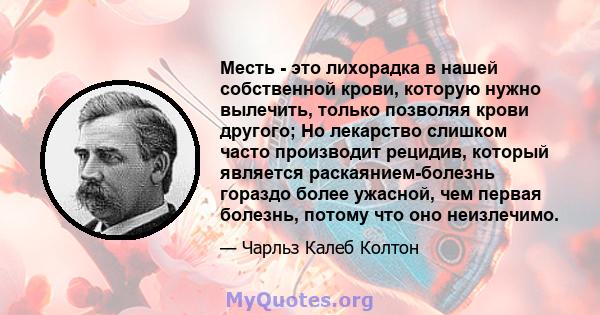 Месть - это лихорадка в нашей собственной крови, которую нужно вылечить, только позволяя крови другого; Но лекарство слишком часто производит рецидив, который является раскаянием-болезнь гораздо более ужасной, чем первая болезнь, потому что оно неизлечимо.

— Чарльз Калеб Колтон

MyQuotes.org